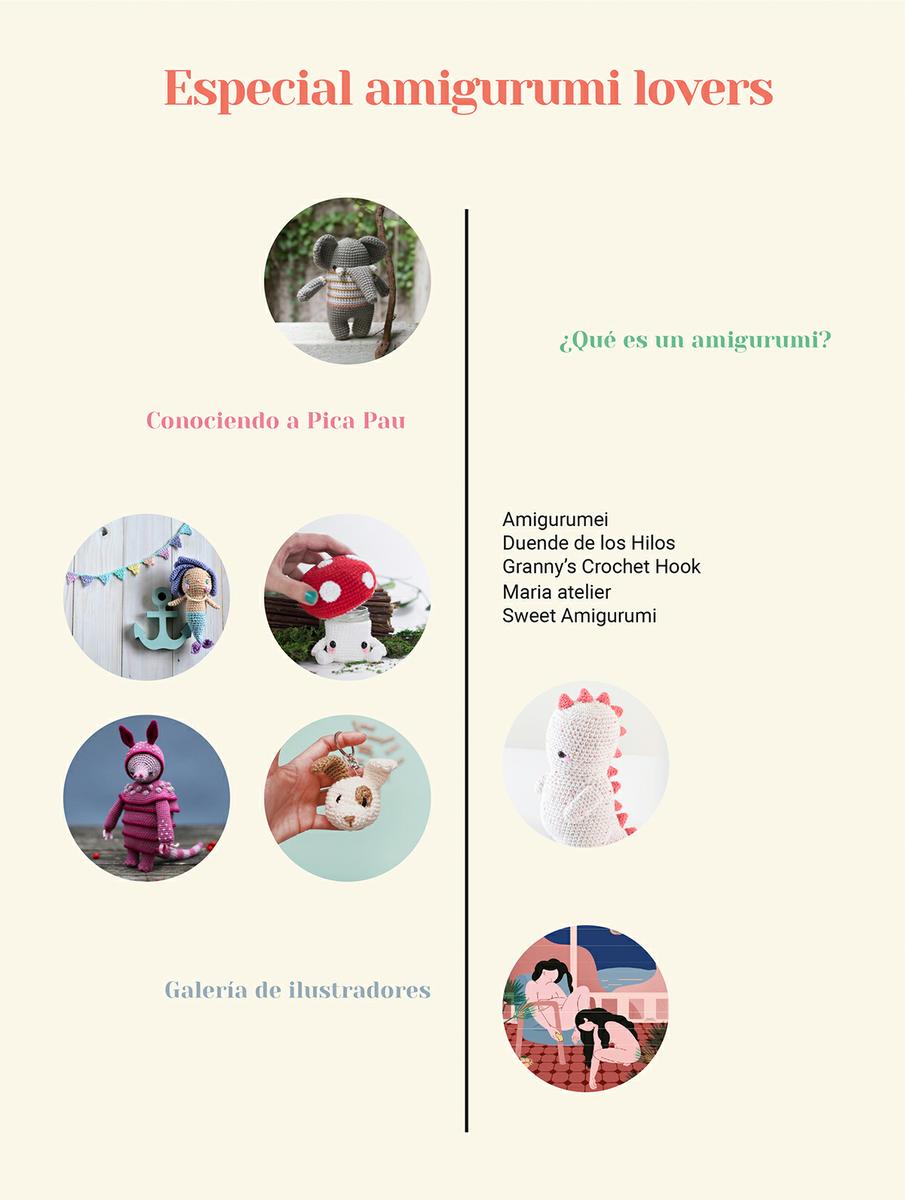 Especial amigurumi lovers

Conociendo a Pica Pau

Galería de ilustradores

¿Qué es un amigurumi?

Amigurumei
Duende de los Hilos
Granny's Crochet Hook
Maria atelier
Sweet Amigurumi